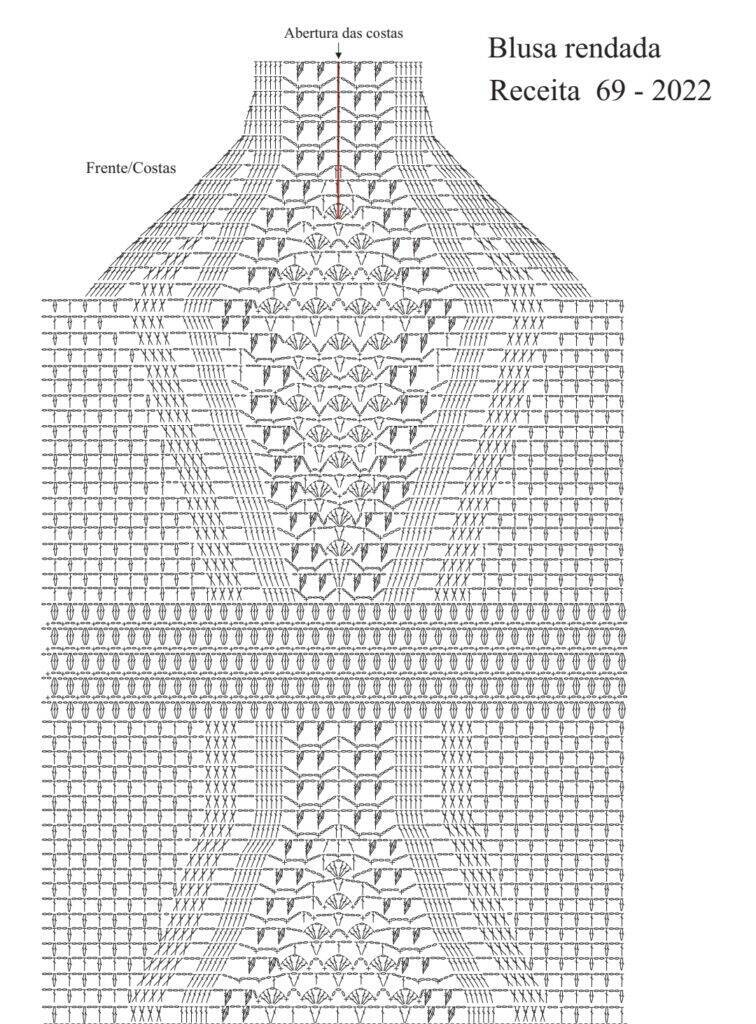 Abertura das costas

Blusa rendada
Receita 69 - 2022

Frente/Costas